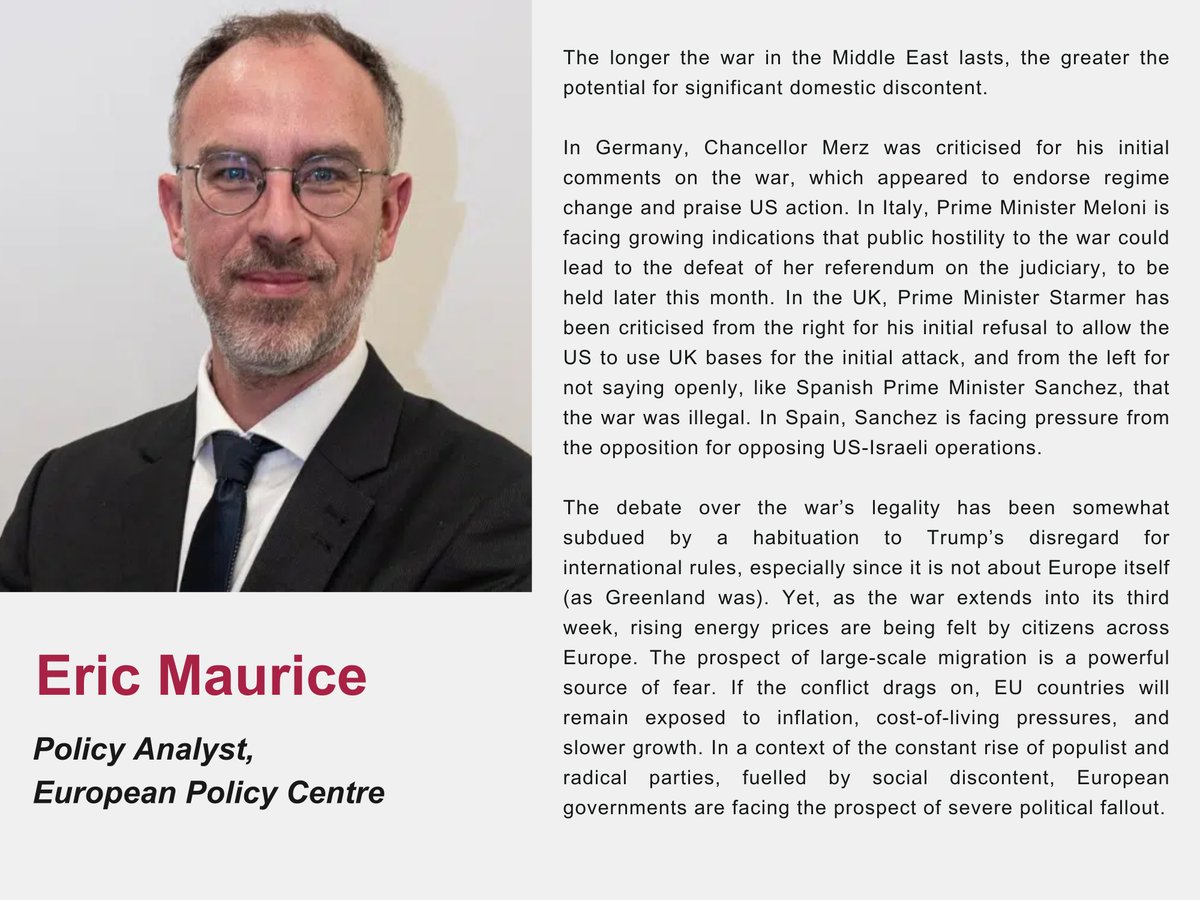 Eric Maurice

Policy Analyst,
European Policy Centre

The longer the war in the Middle East lasts, the greater the potential for significant domestic discontent.

In Germany, Chancellor Merz was criticised for his initial comments on the war, which appeared to endorse regime change and praise US action. In Italy, Prime Minister Meloni is facing growing indications that public hostility to the war could lead to the defeat of her referendum on the judiciary, to be held later this month. In the UK, Prime Minister Starmer has been criticised from the right for his initial refusal to allow the US to use UK bases for the initial attack, and from the left for not saying openly, like Spanish Prime Minister Sanchez, that the war was illegal. In Spain, Sanchez is facing pressure from the opposition for opposing US-Israeli operations.

The debate over the war's legality has been somewhat subdued by a habituation to Trump's disregard for international rules, especially since it is not about Europe itself (as Greenland was). Yet, as the war extends into its third week, rising energy prices are being felt by citizens across Europe. The prospect of large-scale migration is a powerful source of fear. If the conflict drags on, EU countries will remain exposed to inflation, cost-of-living pressures, and slower growth. In a context of the constant rise of populist and radical parties, fuelled by social discontent, European governments are facing the prospect of severe political fallout.